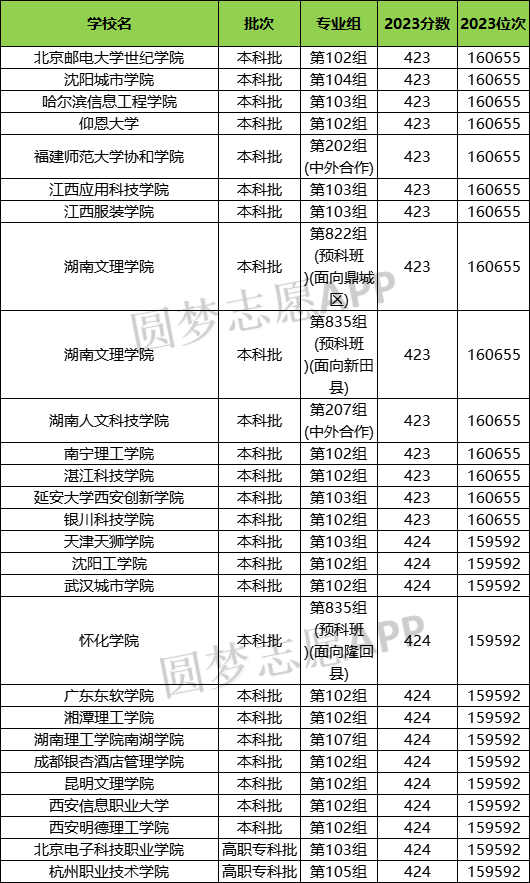 | 学校名 | 批次 | 专业组 | 2023分数 | 2023位次 |
|---|---|---|---|---|
| 北京邮电大学世纪学院 | 本科批 | 第102组 | 423 | 160655 |
| 沈阳城市学院 | 本科批 | 第104组 | 423 | 160655 |
| 哈尔滨信息工程学院 | 本科批 | 第103组 | 423 | 160655 |
| 仰恩大学 | 本科批 | 第102组 | 423 | 160655 |
| 福建师范大学协和学院 | 本科批 | 第202组(中外合作) | 423 | 160655 |
| 江西应用科技学院 | 本科批 | 第103组 | 423 | 160655 |
| 江西服装学院 | 本科批 | 第103组 | 423 | 160655 |
| 湖南文理学院 | 本科批 | 第822组(预科班)(面向鼎城区) | 423 | 160655 |
| 湖南文理学院 | 本科批 | 第835组(预科班)(面向新田县) | 423 | 160655 |
| 湖南人文科技学院 | 本科批 | 第207组(中外合作) | 423 | 160655 |
| 南宁理工学院 | 本科批 | 第102组 | 423 | 160655 |
| 湛江科技学院 | 本科批 | 第102组 | 423 | 160655 |
| 延安大学西安创新学院 | 本科批 | 第103组 | 423 | 160655 |
| 银川科技学院 | 本科批 | 第102组 | 423 | 160655 |
| 天津天狮学院 | 本科批 | 第103组 | 424 | 159592 |
| 沈阳工学院 | 本科批 | 第102组 | 424 | 159592 |
| 武汉城市学院 | 本科批 | 第102组 | 424 | 159592 |
| 怀化学院 | 本科批 | 第835组(预科班)(面向隆回县) | 424 | 159592 |
| 广东东软学院 | 本科批 | 第102组 | 424 | 159592 |
| 湘潭理工学院 | 本科批 | 第102组 | 424 | 159592 |
| 湖南理工学院南湖学院 | 本科批 | 第107组 | 424 | 159592 |
| 成都银杏酒店管理学院 | 本科批 | 第102组 | 424 | 159592 |
| 昆明文理学院 | 本科批 | 第102组 | 424 | 159592 |
| 西安信息职业大学 | 本科批 | 第102组 | 424 | 159592 |
| 西安明德理工学院 | 本科批 | 第102组 | 424 | 159592 |
| 北京电子科技职业学院 | 高职专科批 | 第103组 | 424 | 159592 |
| 杭州职业技术学院 | 高职专科批 | 第105组 | 424 | 159592 |

圆梦志愿APP
圆梦志愿APP